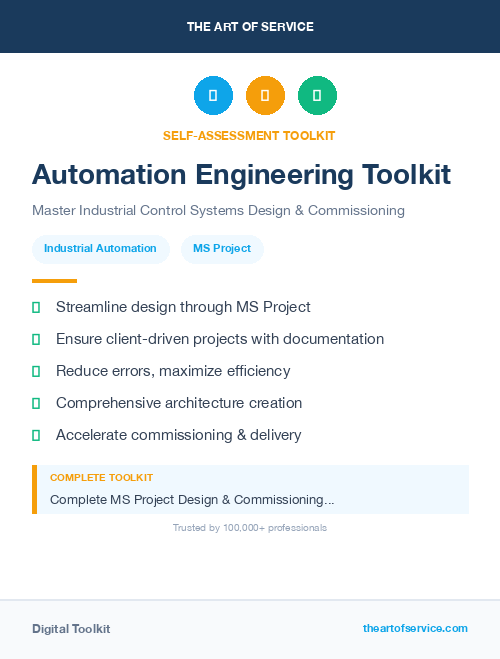 THE ART OF SERVICE

SELF-ASSESSMENT TOOLKIT

Automation Engineering Toolkit

Master Industrial Control Systems Design & Commissioning

Industrial Automation

MS Project

Streamline design through MS Project

Ensure client-driven projects with documentation

Reduce errors, maximize efficiency

Comprehensive architecture creation

Accelerate commissioning & delivery

COMPLETE TOOLKIT

Complete MS Project Design & Commissioning...

Trusted by 100,000+ professionals

Digital Toolkit

theartofservice.com